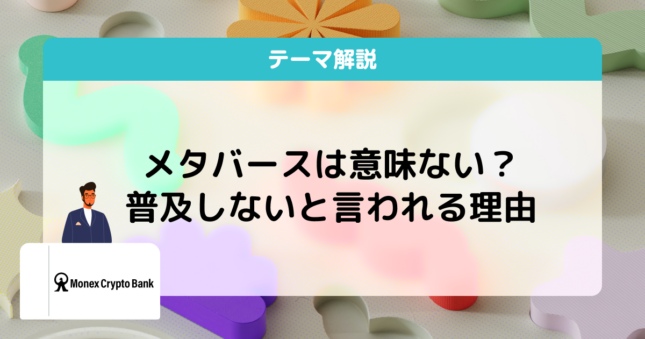 テーマ解説

メタバースは意味ない？
普及しないと言われる理由

Monex Crypto Bank